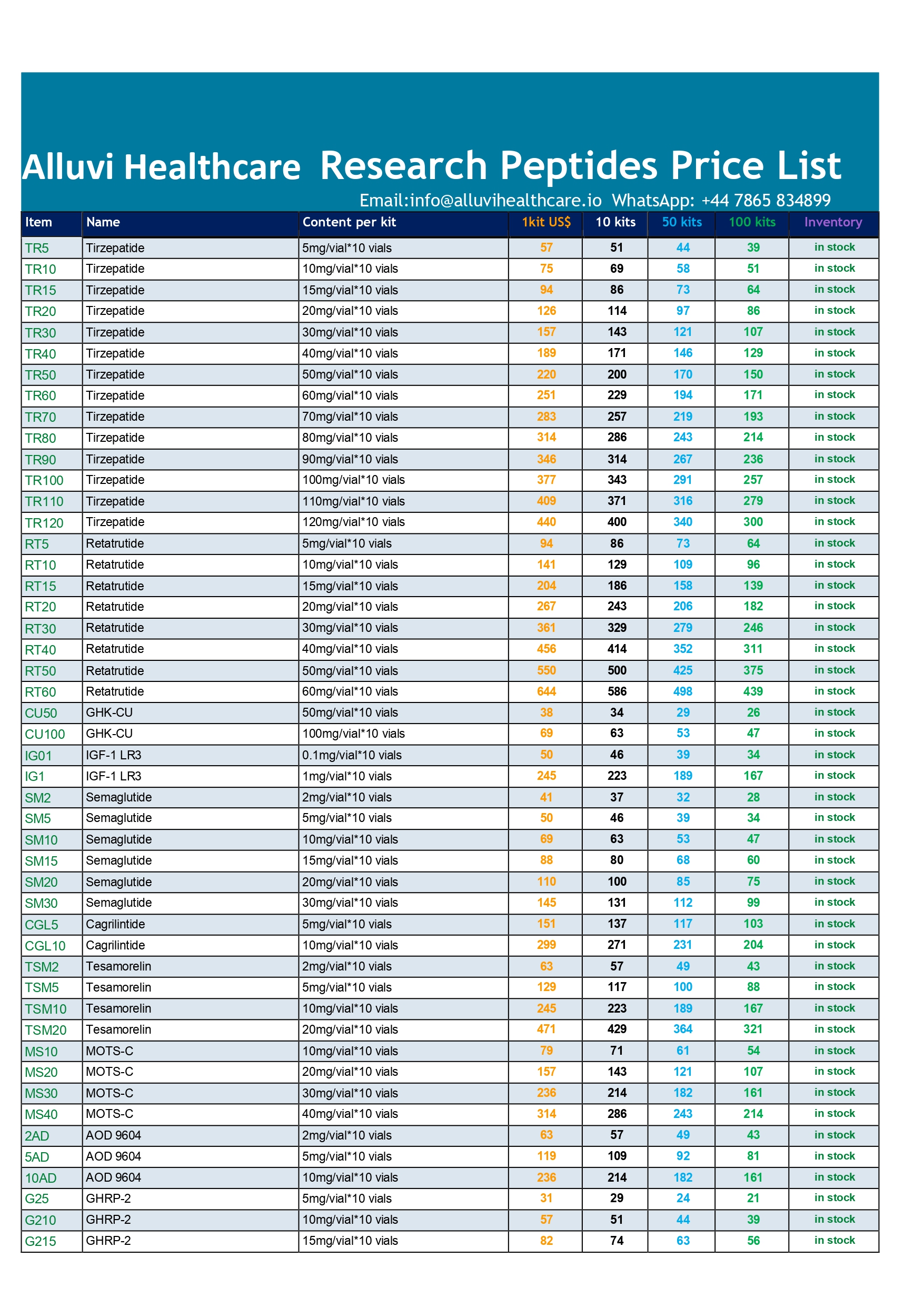 Alluvi Healthcare Research Peptides Price List

Email:info@alluvihealthcare.io WhatsApp: +44 7865 834899

| Item | Name | Content per kit | 1kit US$ | 10 kits | 50 kits | 100 kits | Inventory |
|---|---|---|---|---|---|---|---|
| TR5 | Tirzepatide | 5mg/vial*10 vials | 57 | 51 | 44 | 39 | in stock |
| TR10 | Tirzepatide | 10mg/vial*10 vials | 75 | 69 | 58 | 51 | in stock |
| TR15 | Tirzepatide | 15mg/vial*10 vials | 94 | 86 | 73 | 64 | in stock |
| TR20 | Tirzepatide | 20mg/vial*10 vials | 126 | 114 | 97 | 86 | in stock |
| TR30 | Tirzepatide | 30mg/vial*10 vials | 157 | 143 | 121 | 107 | in stock |
| TR40 | Tirzepatide | 40mg/vial*10 vials | 189 | 171 | 146 | 129 | in stock |
| TR50 | Tirzepatide | 50mg/vial*10 vials | 220 | 200 | 170 | 150 | in stock |
| TR60 | Tirzepatide | 60mg/vial*10 vials | 251 | 229 | 194 | 171 | in stock |
| TR70 | Tirzepatide | 70mg/vial*10 vials | 283 | 257 | 219 | 193 | in stock |
| TR80 | Tirzepatide | 80mg/vial*10 vials | 314 | 286 | 243 | 214 | in stock |
| TR90 | Tirzepatide | 90mg/vial*10 vials | 346 | 314 | 267 | 236 | in stock |
| TR100 | Tirzepatide | 100mg/vial*10 vials | 377 | 343 | 291 | 257 | in stock |
| TR110 | Tirzepatide | 110mg/vial*10 vials | 409 | 371 | 316 | 279 | in stock |
| TR120 | Tirzepatide | 120mg/vial*10 vials | 440 | 400 | 340 | 300 | in stock |
| RT5 | Retatrutide | 5mg/vial*10 vials | 94 | 86 | 73 | 64 | in stock |
| RT10 | Retatrutide | 10mg/vial*10 vials | 141 | 129 | 109 | 96 | in stock |
| RT15 | Retatrutide | 15mg/vial*10 vials | 204 | 186 | 158 | 139 | in stock |
| RT20 | Retatrutide | 20mg/vial*10 vials | 267 | 243 | 206 | 182 | in stock |
| RT30 | Retatrutide | 30mg/vial*10 vials | 361 | 329 | 279 | 246 | in stock |
| RT40 | Retatrutide | 40mg/vial*10 vials | 456 | 414 | 352 | 311 | in stock |
| RT50 | Retatrutide | 50mg/vial*10 vials | 550 | 500 | 425 | 375 | in stock |
| RT60 | Retatrutide | 60mg/vial*10 vials | 644 | 586 | 498 | 439 | in stock |
| CU50 | GHK-CU | 50mg/vial*10 vials | 38 | 34 | 29 | 26 | in stock |
| CU100 | GHK-CU | 100mg/vial*10 vials | 69 | 63 | 53 | 47 | in stock |
| IG01 | IGF-1 LR3 | 0.1mg/vial*10 vials | 50 | 46 | 39 | 34 | in stock |
| IG1 | IGF-1 LR3 | 1mg/vial*10 vials | 245 | 223 | 189 | 167 | in stock |
| SM2 | Semaglutide | 2mg/vial*10 vials | 41 | 37 | 32 | 28 | in stock |
| SM5 | Semaglutide | 5mg/vial*10 vials | 50 | 46 | 39 | 34 | in stock |
| SM10 | Semaglutide | 10mg/vial*10 vials | 69 | 63 | 53 | 47 | in stock |
| SM15 | Semaglutide | 15mg/vial*10 vials | 88 | 80 | 68 | 60 | in stock |
| SM20 | Semaglutide | 20mg/vial*10 vials | 110 | 100 | 85 | 75 | in stock |
| SM30 | Semaglutide | 30mg/vial*10 vials | 145 | 131 | 112 | 99 | in stock |
| CGL5 | Cagrilintide | 5mg/vial*10 vials | 151 | 137 | 117 | 103 | in stock |
| CGL10 | Cagrilintide | 10mg/vial*10 vials | 299 | 271 | 231 | 204 | in stock |
| TSM2 | Tesamorelin | 2mg/vial*10 vials | 63 | 57 | 49 | 43 | in stock |
| TSM5 | Tesamorelin | 5mg/vial*10 vials | 129 | 117 | 100 | 88 | in stock |
| TSM10 | Tesamorelin | 10mg/vial*10 vials | 245 | 223 | 189 | 167 | in stock |
| TSM20 | Tesamorelin | 20mg/vial*10 vials | 471 | 429 | 364 | 321 | in stock |
| MS10 | MOTS-C | 10mg/vial*10 vials | 79 | 71 | 61 | 54 | in stock |
| MS20 | MOTS-C | 20mg/vial*10 vials | 157 | 143 | 121 | 107 | in stock |
| MS30 | MOTS-C | 30mg/vial*10 vials | 236 | 214 | 182 | 161 | in stock |
| MS40 | MOTS-C | 40mg/vial*10 vials | 314 | 286 | 243 | 214 | in stock |
| 2AD | AOD 9604 | 2mg/vial*10 vials | 63 | 57 | 49 | 43 | in stock |
| 5AD | AOD 9604 | 5mg/vial*10 vials | 119 | 109 | 92 | 81 | in stock |
| 10AD | AOD 9604 | 10mg/vial*10 vials | 236 | 214 | 182 | 161 | in stock |
| G25 | GHRP-2 | 5mg/vial*10 vials | 31 | 29 | 24 | 21 | in stock |
| G210 | GHRP-2 | 10mg/vial*10 vials | 57 | 51 | 44 | 39 | in stock |
| G215 | GHRP-2 | 15mg/vial*10 vials | 82 | 74 | 63 | 56 | in stock |